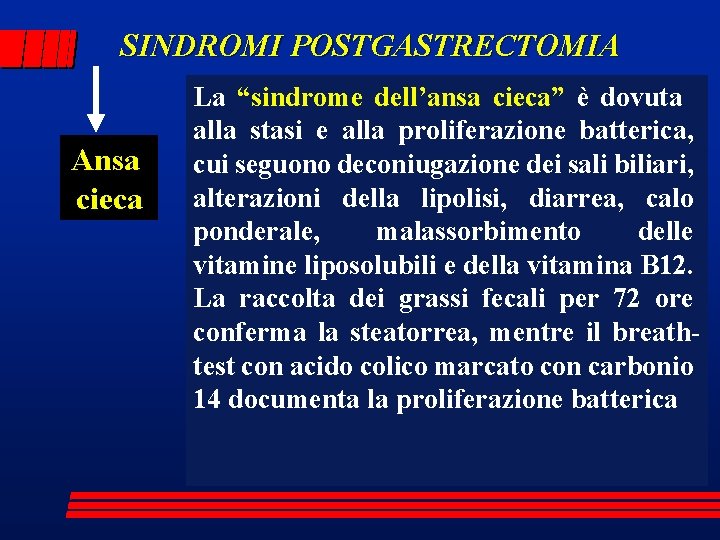 SINDROMI POSTGASTRECTOMIA

Ansa cieca

La “sindrome dell’ansa cieca” è dovuta alla stasi e alla proliferazione batterica, cui seguono deconiugazione dei sali biliari, alterazioni della lipolisi, diarrea, calo ponderale, malassorbimento delle vitamine liposolubili e della vitamina B12. La raccolta dei grassi fecali per 72 ore conferma la steatorrea, mentre il breath-test con acido colico marcato con carbonio 14 documenta la proliferazione batterica